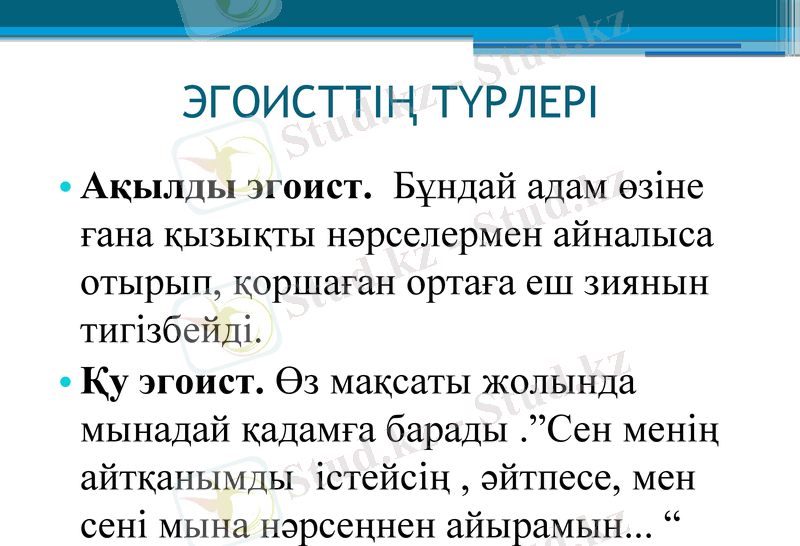 ЭГОИСТТІҢ ТҮРЛЕРІ

• Ақылды эгоист. Бұндай адам өзіне ғана қызықты нәрселермен айналыса отырып, қоршаған ортаға еш зиянын тигізбейді.

• Қу эгоист. Өз мақсаты жолында мынадай қадамға барады ."Сен менің айтқанымды істейсің , әйтпесе, мен сені мына нәрсеңнен айырамын... "

Stud.kz